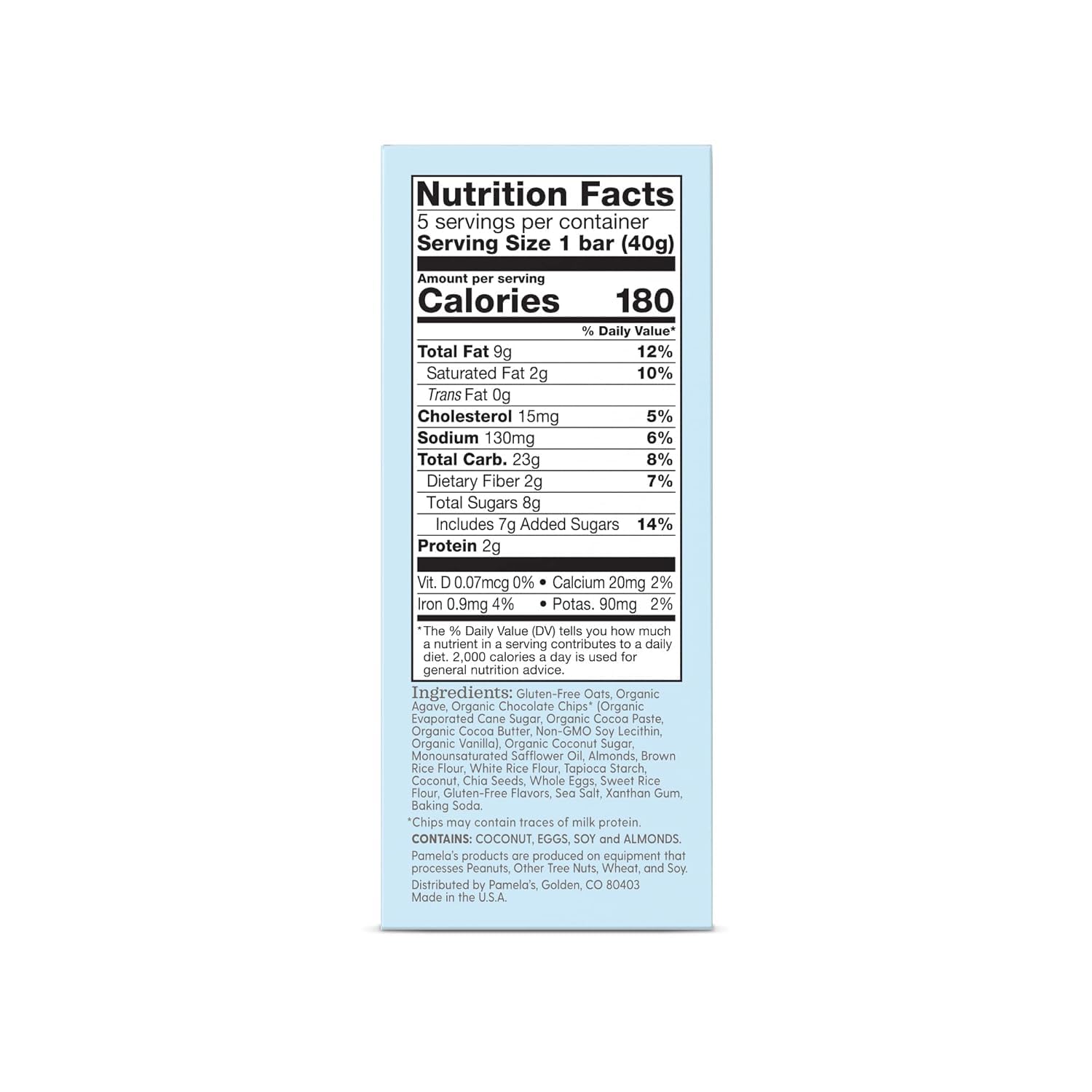 Nutrition Facts
5 servings per container
Serving Size 1 bar (40g)

Amount per serving
Calories 180

% Daily Value*

Total Fat 9g 12%
Saturated Fat 2g 10%
Trans Fat 0g
Cholesterol 15mg 5%
Sodium 130mg 6%
Total Carb. 23g 8%
Dietary Fiber 2g 7%
Total Sugars 8g
Includes 7g Added Sugars 14%
Protein 2g

Vit. D 0.07mcg 0% • Calcium 20mg 2%
Iron 0.9mg 4% • Potas. 90mg 2%

*The % Daily Value (DV) tells you how much a nutrient in a serving contributes to a daily diet. 2,000 calories a day is used for general nutrition advice.

Ingredients: Gluten-Free Oats, Organic Agave, Organic Chocolate Chips* (Organic Evaporated Cane Sugar, Organic Cocoa Paste, Organic Cocoa Butter, Non-GMO Soy Lecithin, Organic Vanilla), Organic Coconut Sugar, Monounsaturated Safflower Oil, Almonds, Brown Rice Flour, White Rice Flour, Tapioca Starch, Coconut, Chia Seeds, Whole Eggs, Sweet Rice Flour, Gluten-Free Flavors, Sea Salt, Xanthan Gum, Baking Soda.

*Chips may contain traces of milk protein.

CONTAINS: COCONUT, EGGS, SOY and ALMONDS.

Pamela's products are produced on equipment that processes Peanuts, Other Tree Nuts, Wheat, and Soy.

Distributed by Pamela's, Golden, CO 80403
Made in the U.S.A.